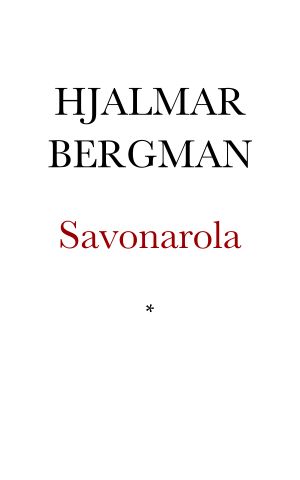 HJALMAR
BERGMAN

Savonarola

*